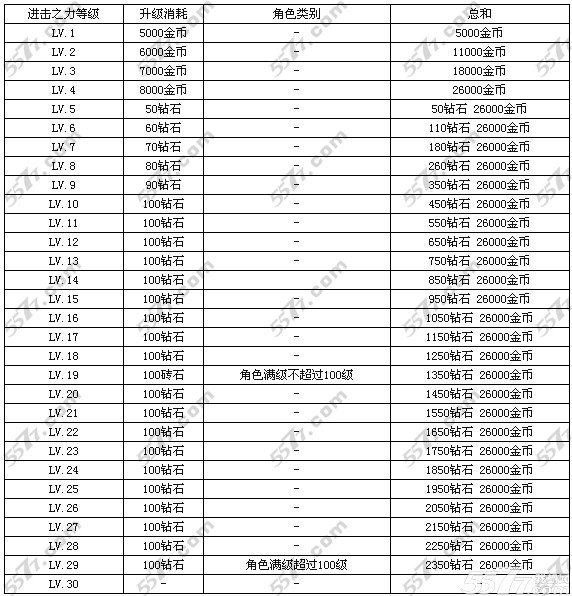 | 进击之力等级 | 升级消耗 | 角色类别 | 总和 |
|---|---|---|---|
| LV.1 | 5000金币 | - | 5000金币 |
| LV.2 | 6000金币 | - | 11000金币 |
| LV.3 | 7000金币 | - | 18000金币 |
| LV.4 | 8000金币 | - | 26000金币 |
| LV.5 | 50钻石 | - | 50钻石 26000金币 |
| LV.6 | 60钻石 | - | 110钻石 26000金币 |
| LV.7 | 70钻石 | - | 180钻石 26000金币 |
| LV.8 | 80钻石 | - | 260钻石 26000金币 |
| LV.9 | 90钻石 | - | 350钻石 26000金币 |
| LV.10 | 100钻石 | - | 450钻石 26000金币 |
| LV.11 | 100钻石 | - | 550钻石 26000金币 |
| LV.12 | 100钻石 | - | 650钻石 26000金币 |
| LV.13 | 100钻石 | - | 750钻石 26000金币 |
| LV.14 | 100钻石 | | 850钻石 26000金币 |
| LV.15 | 100钻石 | - | 950钻石 26000金币 |
| LV.16 | 100钻石 | - | 1050钻石 26000金币 |
| LV.17 | 100钻石 | - | 1150钻石 26000金币 |
| LV.18 | 100钻石 | - | 1250钻石 26000金币 |
| LV.19 | 100砖石 | 角色满级不超过100级 | 1350钻石 26000金币 |
| LV.20 | 100钻石 | - | 1450钻石 26000金币 |
| LV.21 | 100钻石 | - | 1550钻石 26000金币 |
| LV.22 | 100钻石 | - | 1650钻石 26000金币 |
| LV.23 | 100钻石 | - | 1750钻石 26000金币 |
| LV.24 | 100钻石 | - | 1850钻石 26000金币 |
| LV.25 | 100钻石 | - | 1950钻石 26000金币 |
| LV.26 | 100钻石 | - | 2050钻石 26000金币 |
| LV.27 | 100钻石 | - | 2150钻石 26000金币 |
| LV.28 | 100钻石 | - | 2250钻石 26000金币 |
| LV.29 | 100钻石 | 角色满级超过100级 | 2350钻石 26000金币 |
| LV.30 | - | - | - |

5577.com